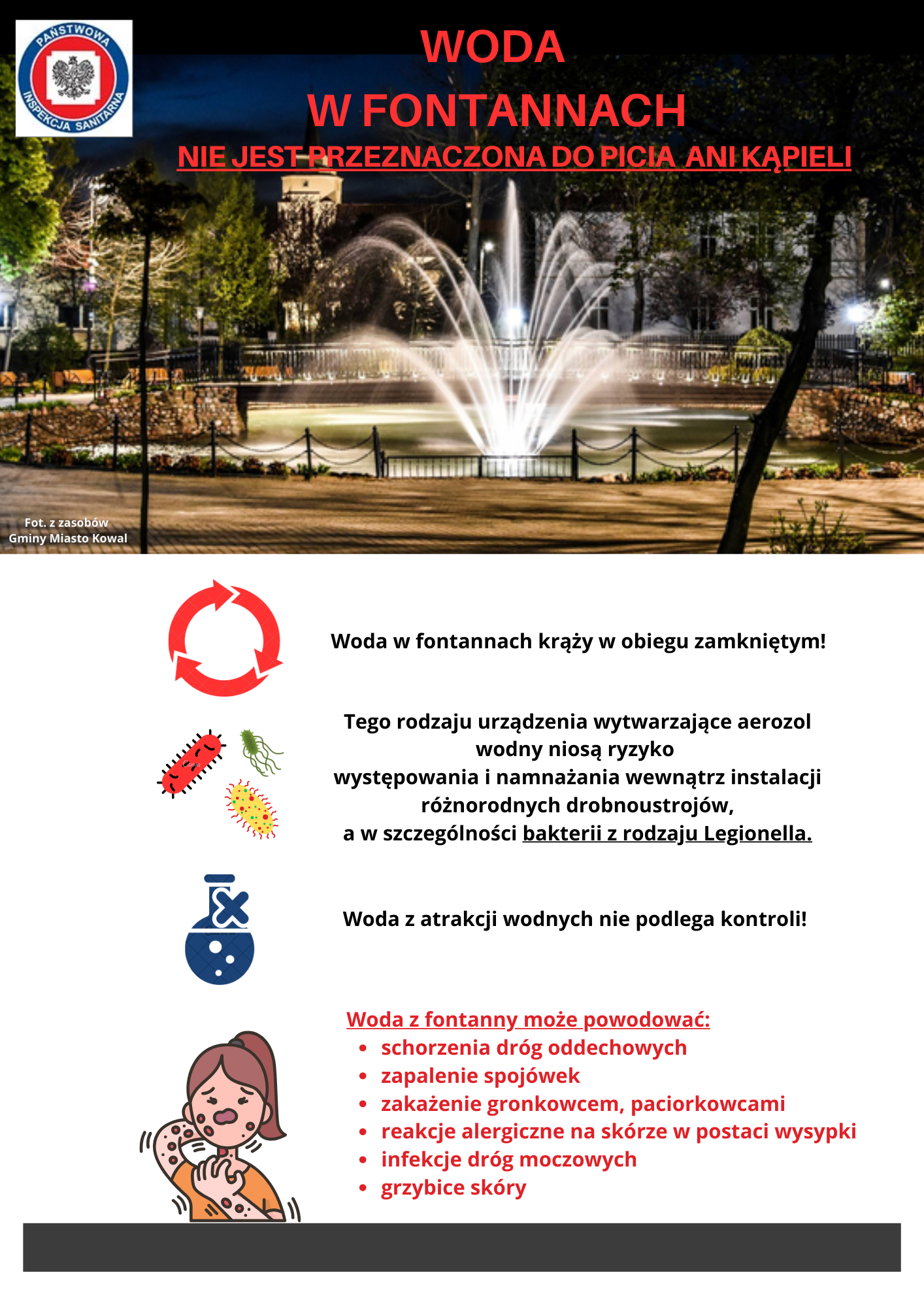 PAŃSTWOWA INSPEKCJA SANITARNA

WODA
W FONTANNACH
NIE JEST PRZEZNACZONA DO PICIA ANI KĄPIELI

Fot. z zasobów
Gminy Miasto Kowal

Woda w fontannach krąży w obiegu zamkniętym!

Tego rodzaju urządzenia wytwarzające aerozol wodny niosą ryzyko występowania i namnażania wewnątrz instalacji różnorodnych drobnoustrojów, a w szczególności bakterii z rodzaju Legionella.

Woda z atrakcji wodnych nie podlega kontroli!

Woda z fontanny może powodować:
• schorzenia dróg oddechowych
• zapalenie spojówek
• zakażenie gronkowcem, paciorkowcami
• reakcje alergiczne na skórze w postaci wysypki
• infekcje dróg moczowych
• grzybice skóry